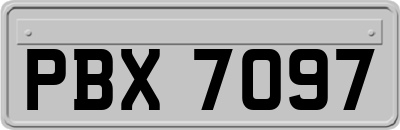 PBX 7097